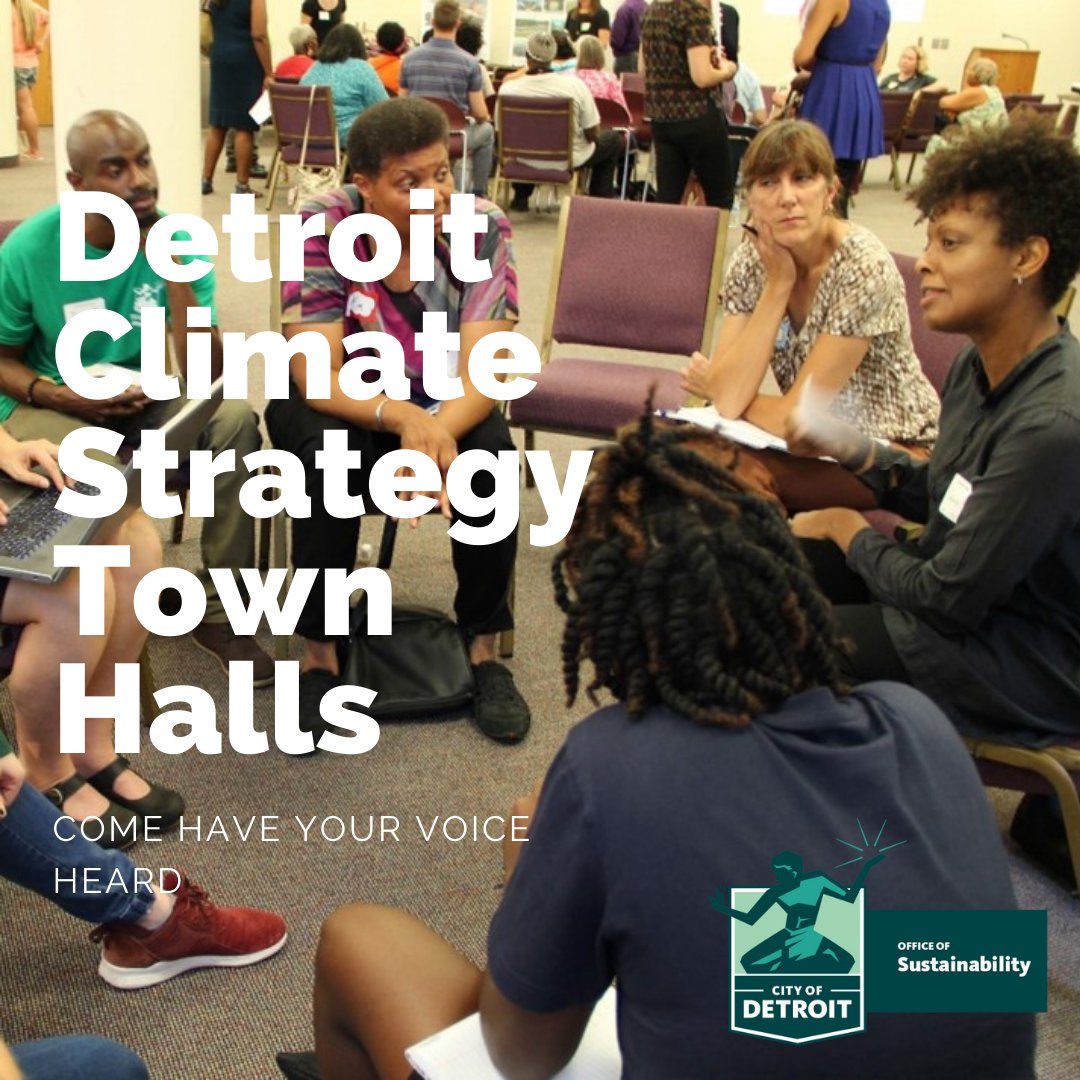 Detroit Climate Strategy Town Halls

COME HAVE YOUR VOICE HEARD

CITY OF DETROIT

OFFICE OF Sustainability